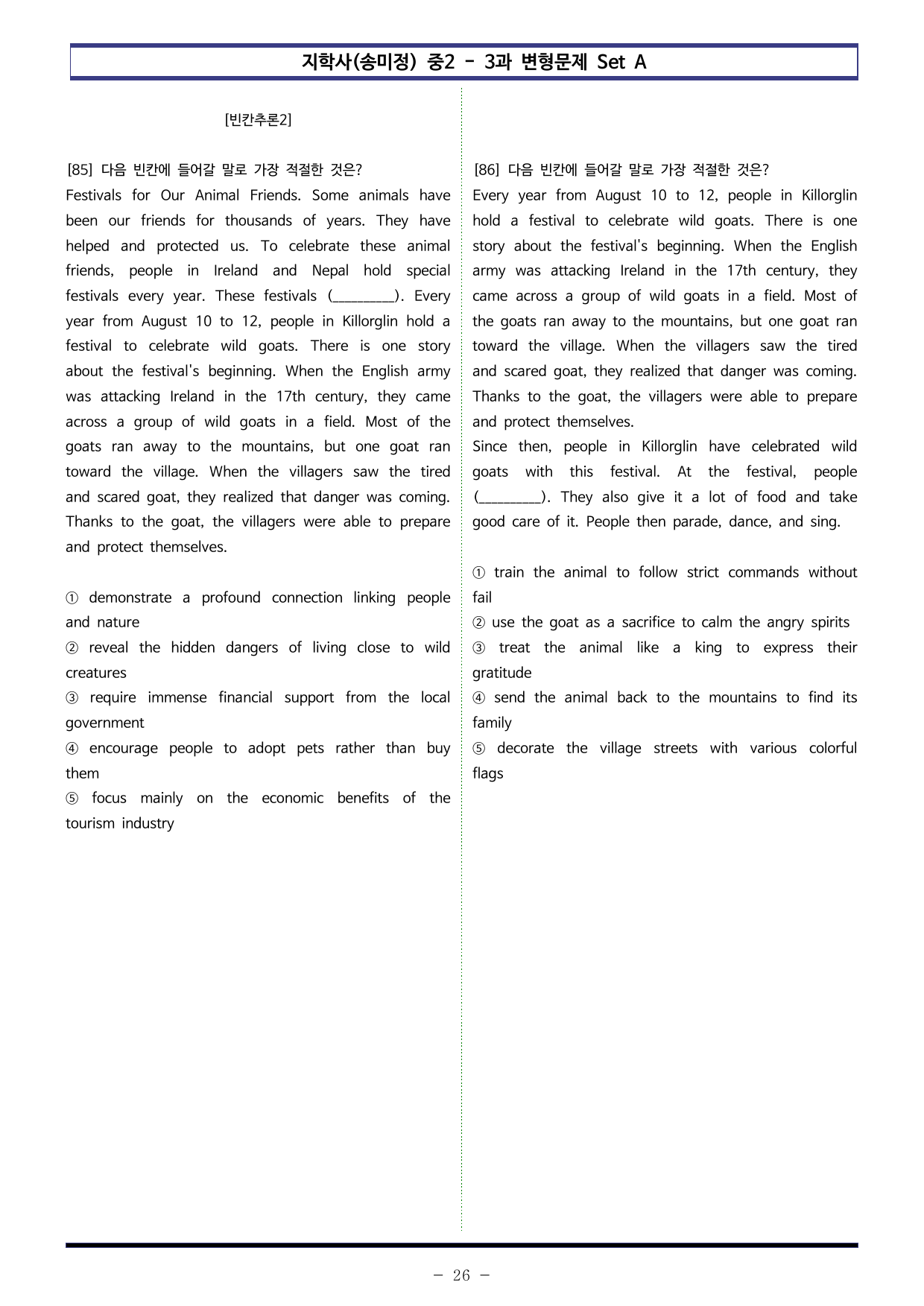 지학사(송미정) 중2 - 3과 변형문제 Set A

[빈칸추론2]

[85] 다음 빈칸에 들어갈 말로 가장 적절한 것은?
Festivals for Our Animal Friends. Some animals have been our friends for thousands of years. They have helped and protected us. To celebrate these animal friends, people in Ireland and Nepal hold special festivals every year. These festivals (____). Every year from August 10 to 12, people in Killorglin hold a festival to celebrate wild goats. There is one story about the festival's beginning. When the English army was attacking Ireland in the 17th century, they came across a group of wild goats in a field. Most of the goats ran away to the mountains, but one goat ran toward the village. When the villagers saw the tired and scared goat, they realized that danger was coming. Thanks to the goat, the villagers were able to prepare and protect themselves.

① demonstrate a profound connection linking people and nature
② reveal the hidden dangers of living close to wild creatures
③ require immense financial support from the local government
④ encourage people to adopt pets rather than buy them
⑤ focus mainly on the economic benefits of the tourism industry

[86] 다음 빈칸에 들어갈 말로 가장 적절한 것은?
Every year from August 10 to 12, people in Killorglin hold a festival to celebrate wild goats. There is one story about the festival's beginning. When the English army was attacking Ireland in the 17th century, they came across a group of wild goats in a field. Most of the goats ran away to the mountains, but one goat ran toward the village. When the villagers saw the tired and scared goat, they realized that danger was coming. Thanks to the goat, the villagers were able to prepare and protect themselves.

Since then, people in Killorglin have celebrated wild goats with this festival. At the festival, people (____). They also give it a lot of food and take good care of it. People then parade, dance, and sing.

① train the animal to follow strict commands without fail
② use the goat as a sacrifice to calm the angry spirits
③ treat the animal like a king to express their gratitude
④ send the animal back to the mountains to find its family
⑤ decorate the village streets with various colorful flags

- 26 -